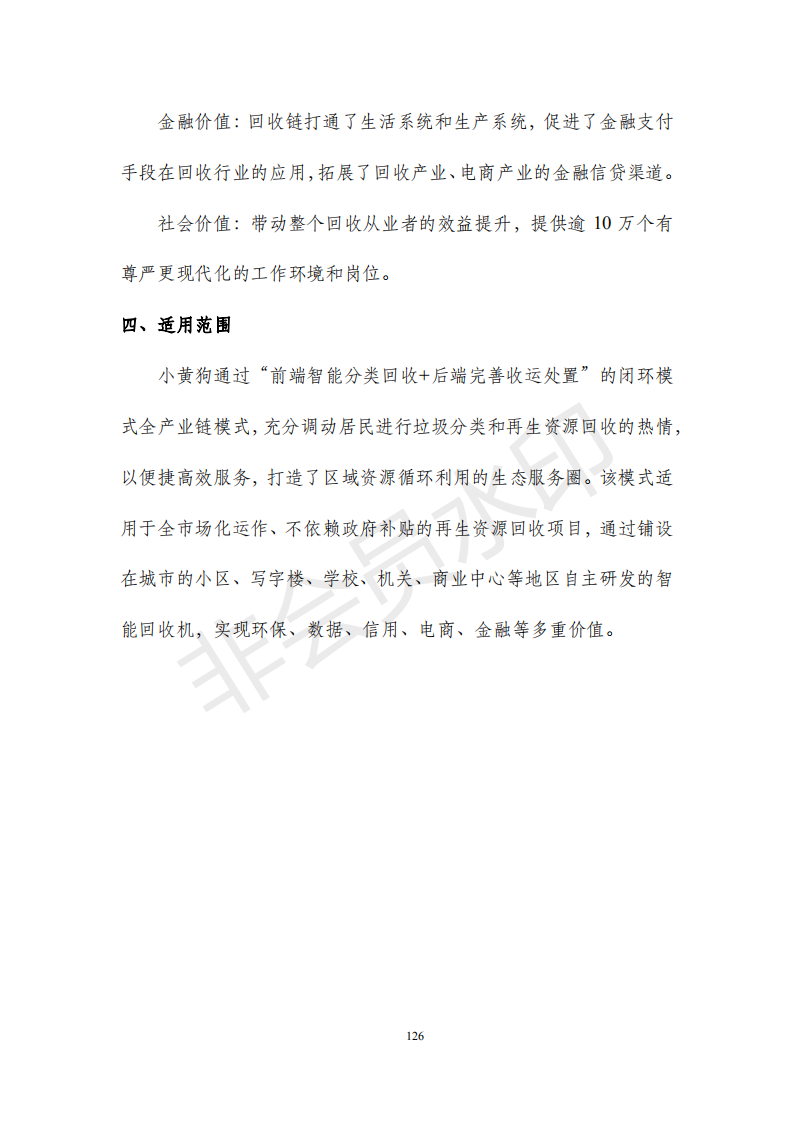 金融价值：回收链打通了生活系统和生产系统，促进了金融支付手段在回收行业的应用，拓展了回收产业、电商产业的金融信贷渠道。

社会价值：带动整个回收从业者的效益提升，提供逾 10 万个有尊严更现代化的工作环境和岗位。

四、适用范围

小黄狗通过“前端智能分类回收+后端完善收运处置”的闭环模式全产业链模式，充分调动居民进行垃圾分类和再生资源回收的热情，以便捷高效服务，打造了区域资源循环利用的生态服务圈。该模式适用于全市场化运作、不依赖政府补贴的再生资源回收项目，通过铺设在城市的小区、写字楼、学校、机关、商业中心等地区自主研发的智能回收机，实现环保、数据、信用、电商、金融等多重价值。

非会员水印

126